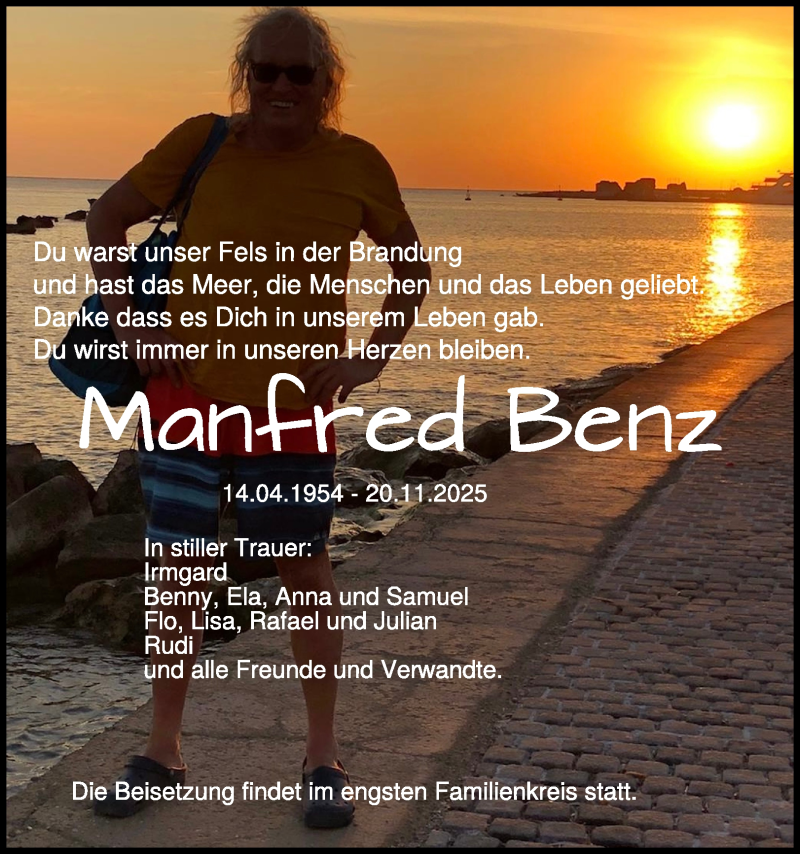 Du warst unser Fels in der Brandung
und hast das Meer, die Menschen und das Leben geliebt.
Danke dass es Dich in unserem Leben gab.
Du wirst immer in unseren Herzen bleiben.

Manfred Benz

14.04.1954 - 20.11.2025

In stiller Trauer:
Irmgard
Benny, Ela, Anna und Samuel
Flo, Lisa, Rafael und Julian
Rudi
und alle Freunde und Verwandte.

Die Beisetzung findet im engsten Familienkreis statt.